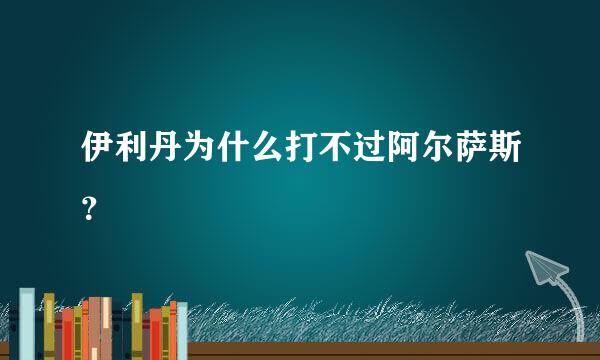 伊利丹为什么打不过阿尔萨斯？